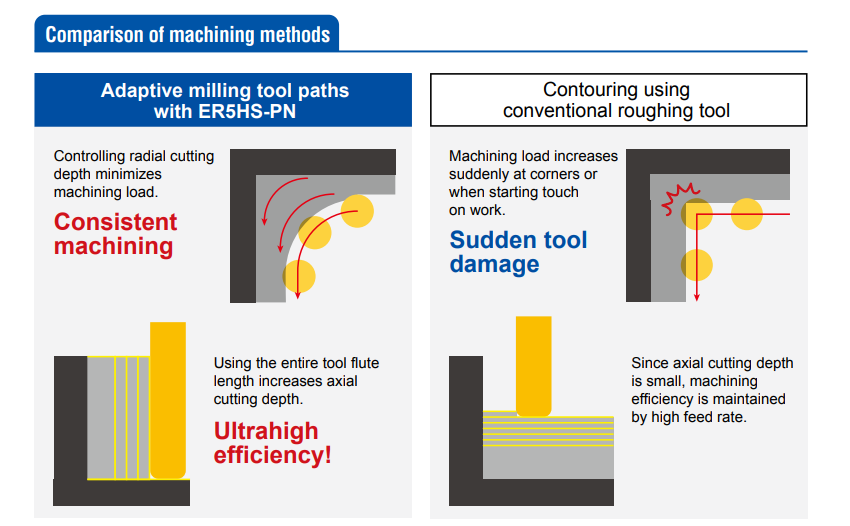 Comparison of machining methods

Adaptive milling tool paths with ER5HS-PN

Controlling radial cutting depth minimizes machining load.

Consistent machining

Using the entire tool flute length increases axial cutting depth.

Ultrahigh efficiency!

Contouring using conventional roughing tool

Machining load increases suddenly at corners or when starting touch on work.

Sudden tool damage

Since axial cutting depth is small, machining efficiency is maintained by high feed rate.